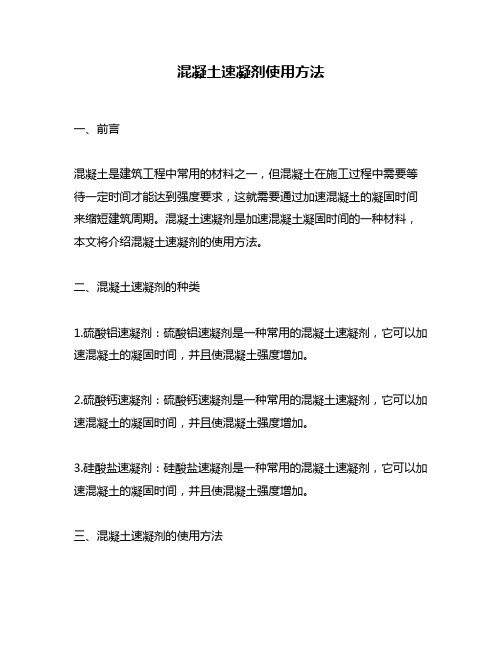 混凝土速凝剂使用方法

一、前言

混凝土是建筑工程中常用的材料之一，但混凝土在施工过程中需要等待一定时间才能达到强度要求，这就需要通过加速混凝土的凝固时间来缩短建筑周期。混凝土速凝剂是加速混凝土凝固时间的一种材料，本文将介绍混凝土速凝剂的使用方法。

二、混凝土速凝剂的种类

1.硫酸铝速凝剂：硫酸铝速凝剂是一种常用的混凝土速凝剂，它可以加速混凝土的凝固时间，并且使混凝土强度增加。

2.硫酸钙速凝剂：硫酸钙速凝剂是一种常用的混凝土速凝剂，它可以加速混凝土的凝固时间，并且使混凝土强度增加。

3.硅酸盐速凝剂：硅酸盐速凝剂是一种常用的混凝土速凝剂，它可以加速混凝土的凝固时间，并且使混凝土强度增加。

三、混凝土速凝剂的使用方法